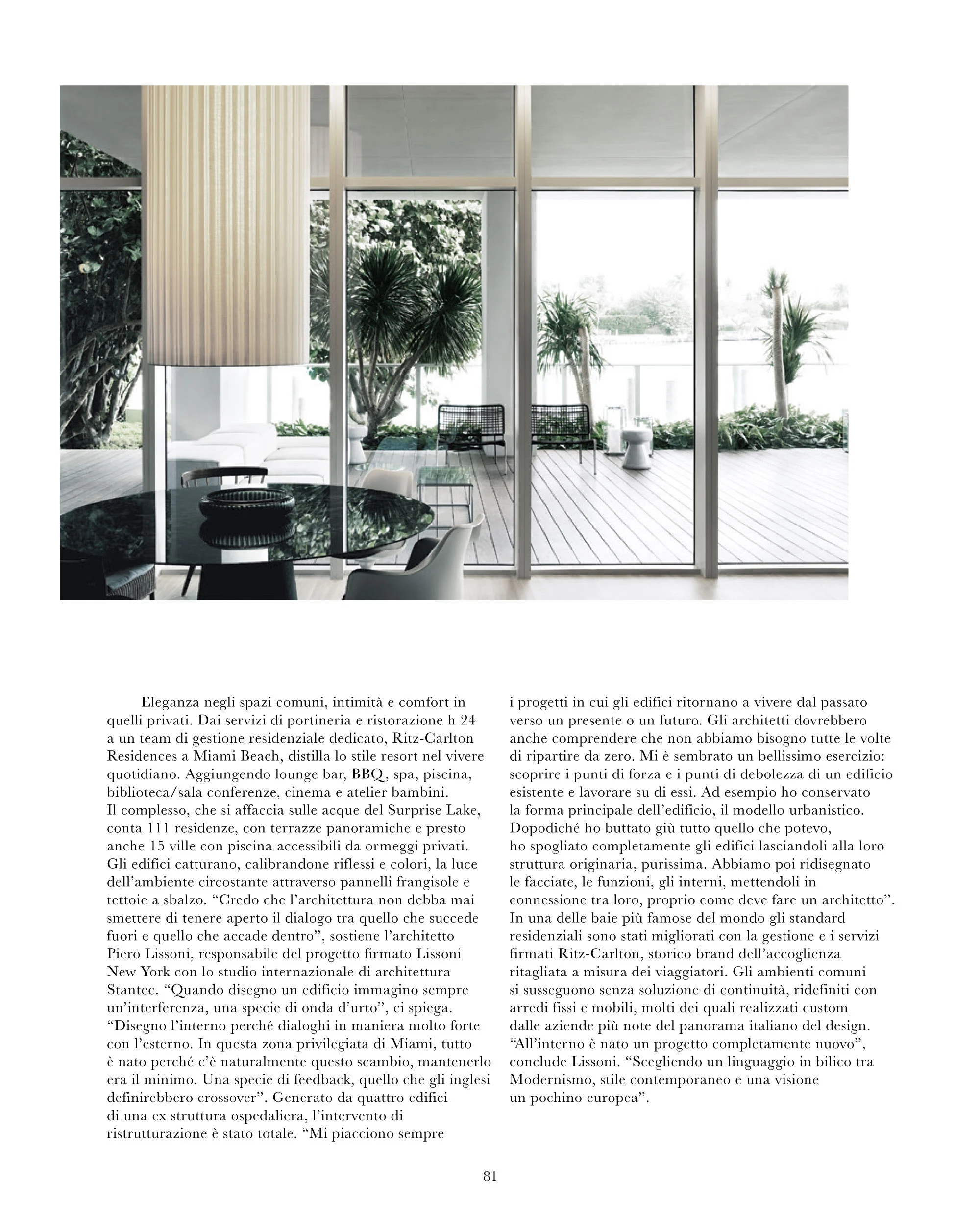 Eleganza negli spazi comuni, intimità e comfort in quelli privati. Dai servizi di portineria e ristorazione h 24 a un team di gestione residenziale dedicato, Ritz-Carlton Residences a Miami Beach, distilla lo stile resort nel vivere quotidiano. Aggiungendo lounge bar, BBQ, spa, piscina, biblioteca/sala conferenze, cinema e atelier bambini.
Il complesso, che si affaccia sulle acque del Surprise Lake, conta 111 residenze, con terrazze panoramiche e presto anche 15 ville con piscina accessibili da ormeggi privati. Gli edifici catturano, calibrandone riflessi e colori, la luce dell'ambiente circostante attraverso pannelli frangisole e tettoie a sbalzo. "Credo che l'architettura non debba mai smettere di tenere aperto il dialogo tra quello che succede fuori e quello che accade dentro", sostiene l'architetto Piero Lissoni, responsabile del progetto firmato Lissoni New York con lo studio internazionale di architettura Stantec. "Quando disegno un edificio immagino sempre un'interferenza, una specie di onda d'urto", ci spiega. "Disegno l'interno perché dialoghi in maniera molto forte con l'esterno. In questa zona privilegiata di Miami, tutto è nato perché c'è naturalmente questo scambio, mantenerlo era il minimo. Una specie di feedback, quello che gli inglesi definirebbero crossover". Generato da quattro edifici di una ex struttura ospedaliera, l'intervento di ristrutturazione è stato totale. "Mi piacciono sempre i progetti in cui gli edifici ritornano a vivere dal passato verso un presente o un futuro. Gli architetti dovrebbero anche comprendere che non abbiamo bisogno tutte le volte di ripartire da zero. Mi è sembrato un bellissimo esercizio: scoprire i punti di forza e i punti di debolezza di un edificio esistente e lavorare su di essi. Ad esempio ho conservato la forma principale dell'edificio, il modello urbanistico. Dopodiché ho buttato giù tutto quello che potevo, ho spogliato completamente gli edifici lasciandoli alla loro struttura originaria, purissima. Abbiamo poi ridisegnato le facciate, le funzioni, gli interni, mettendoli in connessione tra loro, proprio come deve fare un architetto".
In una delle baie più famose del mondo gli standard residenziali sono stati migliorati con la gestione e i servizi firmati Ritz-Carlton, storico brand dell'accoglienza ritagliata a misura dei viaggiatori. Gli ambienti comuni si susseguono senza soluzione di continuità, ridefiniti con arredi fissi e mobili, molti dei quali realizzati custom dalle aziende più note del panorama italiano del design.
"All'interno è nato un progetto completamente nuovo", conclude Lissoni. "Scegliendo un linguaggio in bilico tra Modernismo, stile contemporaneo e una visione un pochino europea".

81